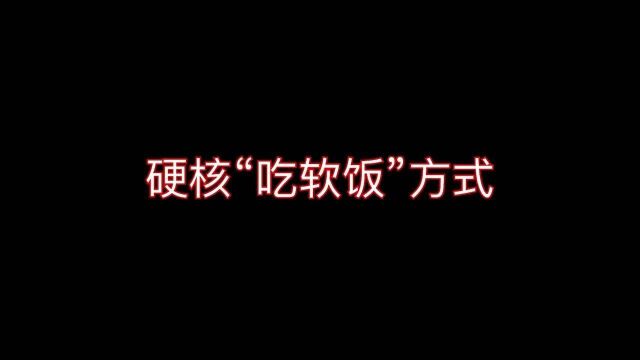 硬核“吃软饭”方式